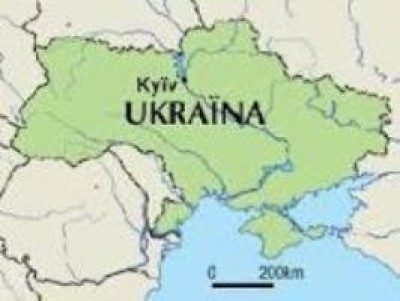 Kyïv
UKRAÏNA

0 200km